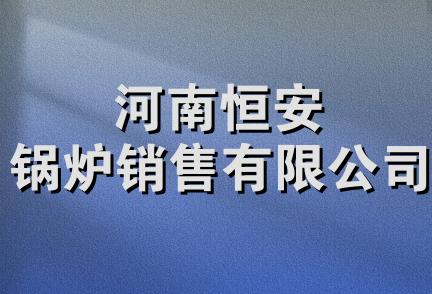 河南恒安
锅炉销售有限公司